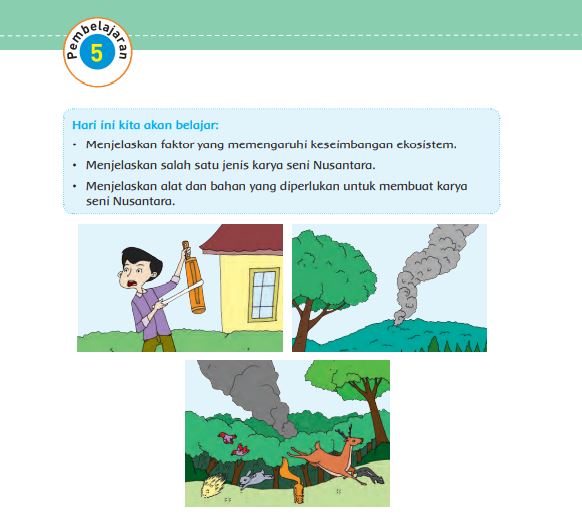 Pembelajaran
5

Hari ini kita akan belajar:
• Menjelaskan faktor yang memengaruhi keseimbangan ekosistem.
• Menjelaskan salah satu jenis karya seni Nusantara.
• Menjelaskan alat dan bahan yang diperlukan untuk membuat karya seni Nusantara.